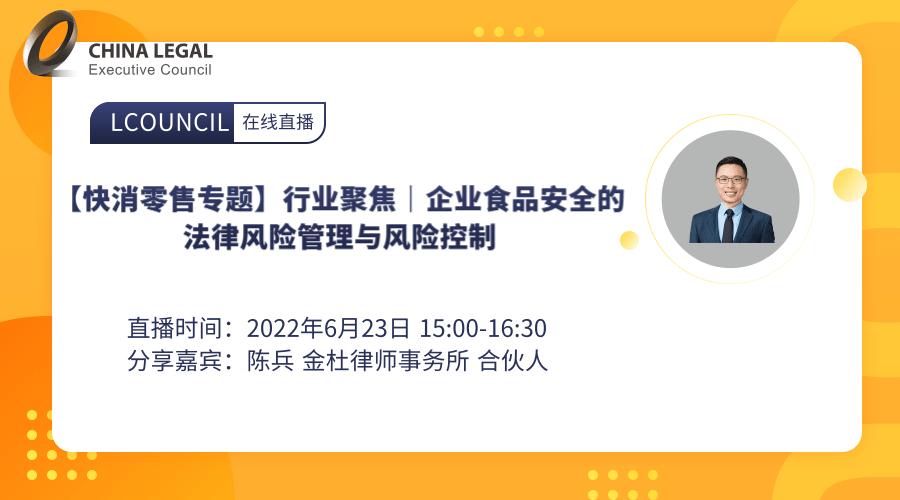 CHINA LEGAL
Executive Council

LCOUNCIL 在线直播

【快消零售专题】行业聚焦｜企业食品安全的法律风险管理与风险控制

直播时间：2022年6月23日 15:00-16:30
分享嘉宾：陈兵 金杜律师事务所 合伙人